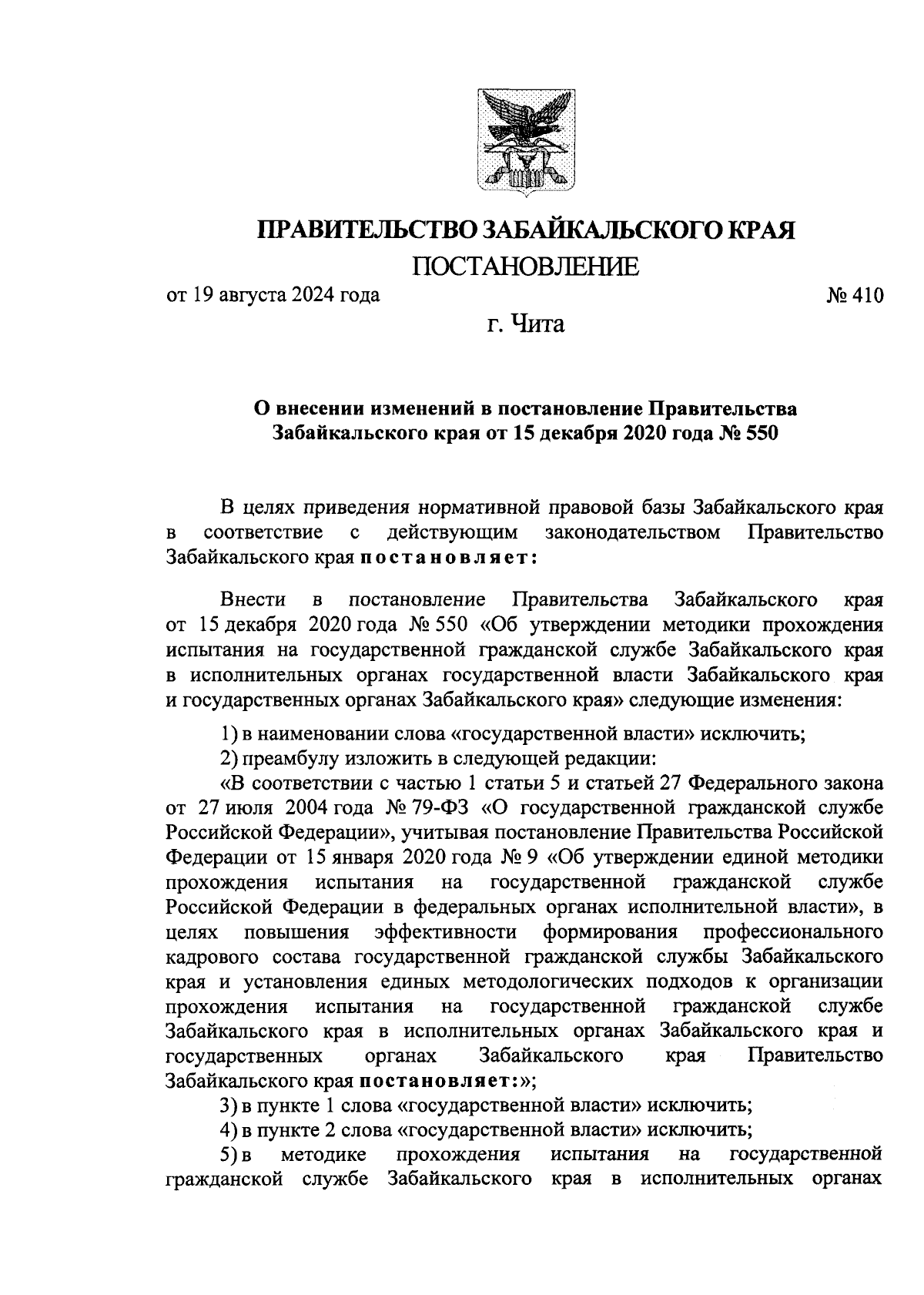 ПРАВИТЕЛЬСТВО ЗАБАЙКАЛЬСКОГО КРАЯ
ПОСТАНОВЛЕНИЕ

от 19 августа 2024 года № 410

г. Чита

О внесении изменений в постановление Правительства Забайкальского края от 15 декабря 2020 года № 550

В целях приведения нормативной правовой базы Забайкальского края в соответствие с действующим законодательством Правительство Забайкальского края постановляет:

Внести в постановление Правительства Забайкальского края от 15 декабря 2020 года № 550 «Об утверждении методики прохождения испытания на государственной гражданской службе Забайкальского края в исполнительных органах государственной власти Забайкальского края и государственных органах Забайкальского края» следующие изменения:

1) в наименовании слова «государственной власти» исключить;

2) преамбулу изложить в следующей редакции:

«В соответствии с частью 1 статьи 5 и статьей 27 Федерального закона от 27 июля 2004 года № 79-ФЗ «О государственной гражданской службе Российской Федерации», учитывая постановление Правительства Российской Федерации от 15 января 2020 года № 9 «Об утверждении единой методики прохождения испытания на государственной гражданской службе Российской Федерации в федеральных органах исполнительной власти», в целях повышения эффективности формирования профессионального кадрового состава государственной гражданской службы Забайкальского края и установления единых методологических подходов к организации прохождения испытания на государственной гражданской службе Забайкальского края в исполнительных органах Забайкальского края и государственных органах Забайкальского края Правительство Забайкальского края постановляет:»;

3) в пункте 1 слова «государственной власти» исключить;

4) в пункте 2 слова «государственной власти» исключить;

5) в методике прохождения испытания на государственной гражданской службе Забайкальского края в исполнительных органах